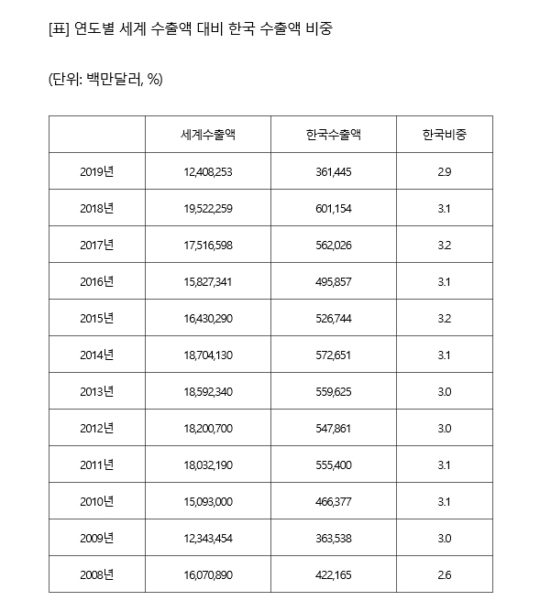 [표] 연도별 세계 수출액 대비 한국 수출액 비중

(단위: 백만달러, %)

| | 세계수출액 | 한국수출액 | 한국비중 |
|---|---|---|---|
| 2019년 | 12,408,253 | 361,445 | 2.9 |
| 2018년 | 19,522,259 | 601,154 | 3.1 |
| 2017년 | 17,516,598 | 562,026 | 3.2 |
| 2016년 | 15,827,341 | 495,857 | 3.1 |
| 2015년 | 16,430,290 | 526,744 | 3.2 |
| 2014년 | 18,704,130 | 572,651 | 3.1 |
| 2013년 | 18,592,340 | 559,625 | 3.0 |
| 2012년 | 18,200,700 | 547,861 | 3.0 |
| 2011년 | 18,032,190 | 555,400 | 3.1 |
| 2010년 | 15,093,000 | 466,377 | 3.1 |
| 2009년 | 12,343,454 | 363,538 | 3.0 |
| 2008년 | 16,070,890 | 422,165 | 2.6 |